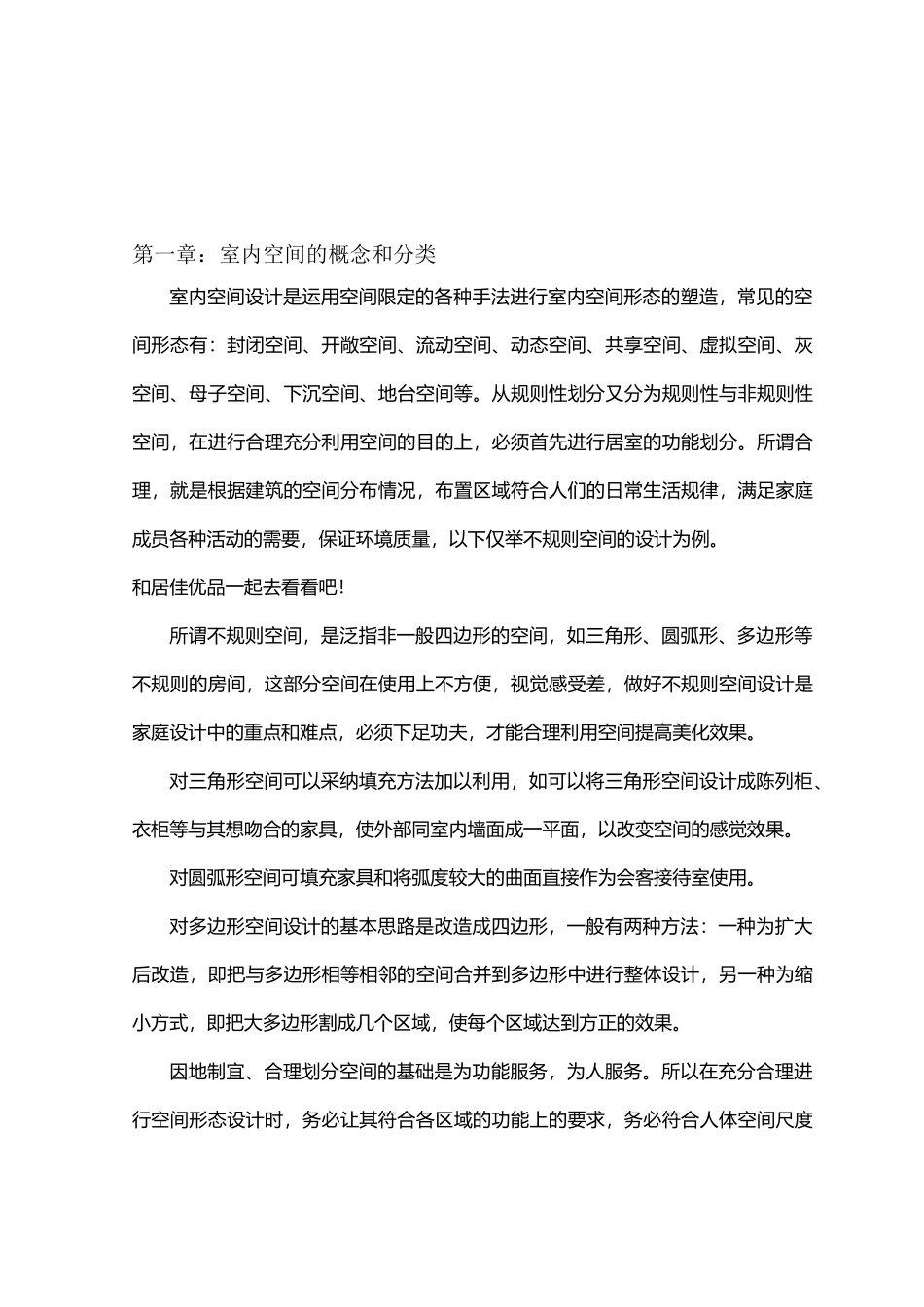 第一章：室内空间的概念和分类

室内空间设计是运用空间限定的各种手法进行室内空间形态的塑造，常见的空间形态有：封闭空间、开敞空间、流动空间、动态空间、共享空间、虚拟空间、灰空间、母子空间、下沉空间、地台空间等。从规则性划分又分为规则性与非规则性空间，在进行合理充分利用空间的目的上，必须首先进行居室的功能划分。所谓合理，就是根据建筑的空间分布情况，布置区域符合人们的日常生活规律，满足家庭成员各种活动的需要，保证环境质量，以下仅举不规则空间的设计为例。

和居佳优品一起去看看吧!

所谓不规则空间，是泛指非一般四边形的空间，如三角形、圆弧形、多边形等不规则的房间，这部分空间在使用上不方便，视觉感受差，做好不规则空间设计是家庭设计中的重点和难点，必须下足功夫，才能合理利用空间提高美化效果。

对三角形空间可以采纳填充方法加以利用，如可以将三角形空间设计成陈列柜、衣柜等与其想吻合的家具，使外部同室内墙面成一平面，以改变空间的感觉效果。

对圆弧形空间可填充家具和将弧度较大的曲面直接作为会客接待室使用。

对多边形空间设计的基本思路是改造成四边形，一般有两种方法：一种为扩大后改造，即把与多边形相等相邻的空间合并到多边形中进行整体设计，另一种为缩小方式，即把大多边形割成几个区域，使每个区域达到方正的效果。

因地制宜、合理划分空间的基础是为功能服务，为人服务。所以在充分合理进行空间形态设计时，务必让其符合各区域的功能上的要求，务必符合人体空间尺度